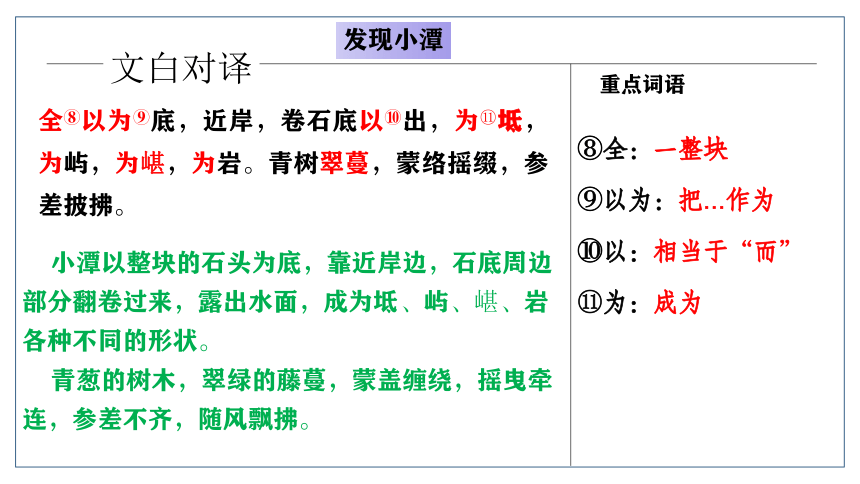 发现小潭

文白对译

全⑧以为⑨底，近岸，卷石底以⑩出，为⑪坻，为屿，为嵁，为岩。青树翠蔓，蒙络摇缀，参差披拂。

小潭以整块的石头为底，靠近岸边，石底周边部分翻卷过来，露出水面，成为坻、屿、嵁、岩各种不同的形状。

青葱的树木，翠绿的藤蔓，蒙盖缠绕，摇曳牵连，参差不齐，随风飘拂。

重点词语

⑧全：一整块

⑨以为：把…作为

⑩以：相当于“而”

⑪为：成为